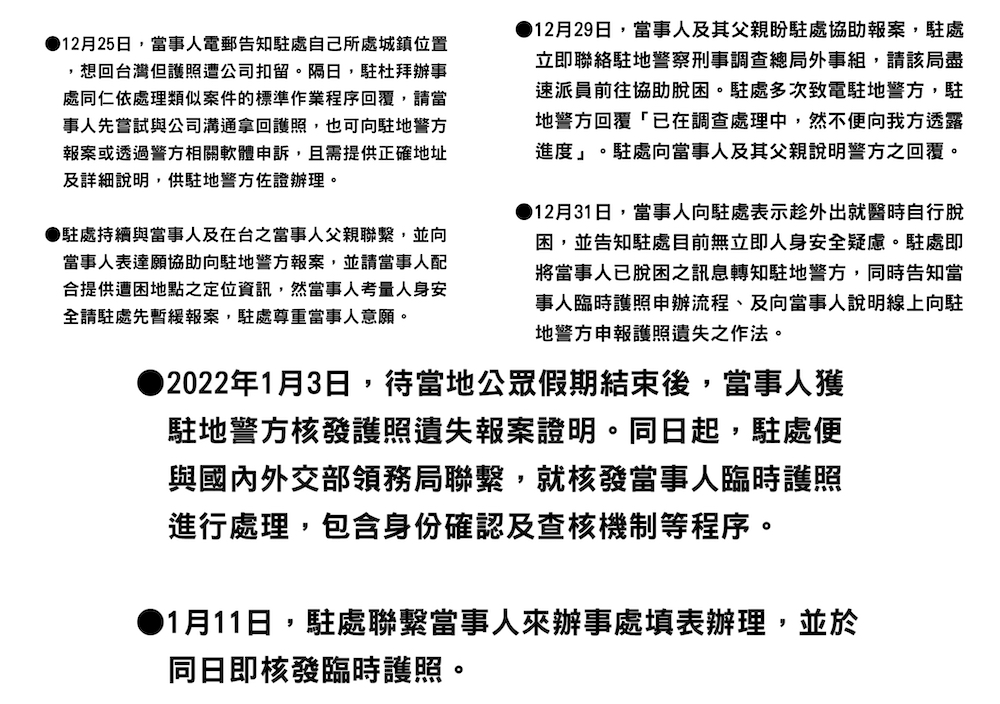 ●12月25日，當事人電郵告知駐處自己所處城鎮位置，想回台灣但護照遭公司扣留。隔日，駐杜拜辦事處同仁依處理類似案件的標準作業程序回覆，請當事人先嘗試與公司溝通拿回護照，也可向駐地警方報案或透過警方相關軟體申訴，且需提供正確地址及詳細說明，供駐地警方佐證辦理。

●駐處持續與當事人及在台之當事人父親聯繫，並向當事人表達願協助向駐地警方報案，並請當事人配合提供遭困地點之定位資訊，然當事人考量人身安全請駐處先暫緩報案，駐處尊重當事人意願。

●12月29日，當事人及其父親盼駐處協助報案，駐處立即聯絡駐地警察刑事調查總局外事組，請該局盡速派員前往協助脫困。駐處多次致電駐地警方，駐地警方回覆「已在調查處理中，然不便向我方透露進度」。駐處向當事人及其父親說明警方之回覆。

●12月31日，當事人向駐處表示趁外出就醫時自行脫困，並告知駐處目前無立即人身安全疑慮。駐處即將當事人已脫困之訊息轉知駐地警方，同時告知當事人臨時護照申辦流程、及向當事人說明線上向駐地警方申報護照遺失之作法。

●2022年1月3日，待當地公眾假期結束後，當事人獲駐地警方核發護照遺失報案證明。同日起，駐處便與國內外交部領務局聯繫，就核發當事人臨時護照進行處理，包含身份確認及查核機制等程序。

●1月11日，駐處聯繫當事人來辦事處填表辦理，並於同日即核發臨時護照。